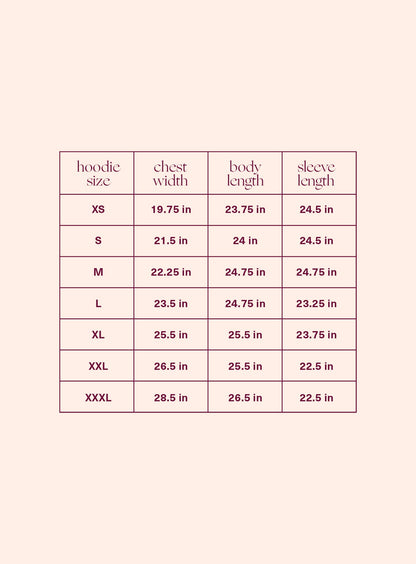 | hoodie size | chest width | body length | sleeve length |
|---|---|---|---|
| XS | 19.75 in | 23.75 in | 24.5 in |
| S | 21.5 in | 24 in | 24.5 in |
| M | 22.25 in | 24.75 in | 24.75 in |
| L | 23.5 in | 24.75 in | 23.25 in |
| XL | 25.5 in | 25.5 in | 23.75 in |
| XXL | 26.5 in | 25.5 in | 22.5 in |
| XXXL | 28.5 in | 26.5 in | 22.5 in |